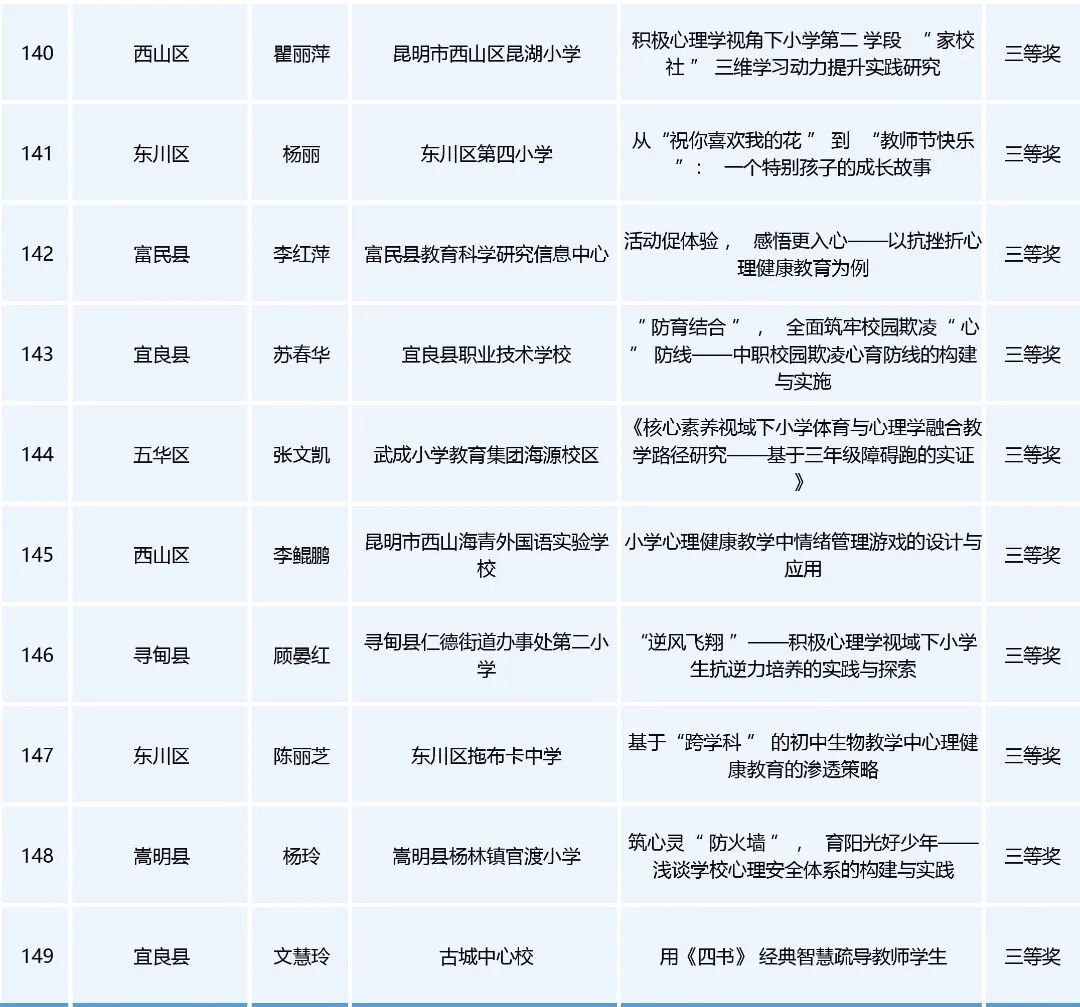 | 140 | 西山区 | 瞿丽萍 | 昆明市西山区昆湖小学 | 积极心理学视角下小学第二学段“家校社”三维学习动力提升实践研究 | 三等奖 |
|---|---|---|---|---|---|
| 141 | 东川区 | 杨丽 | 东川区第四小学 | 从“祝你喜欢我的花”到“教师节快乐”：一个特别孩子的成长故事 | 三等奖 |
| 142 | 富民县 | 李红萍 | 富民县教育科学研究信息中心 | 活动促体验，感悟更入心——以抗挫折心理健康教育为例 | 三等奖 |
| 143 | 宜良县 | 苏春华 | 宜良县职业技术学校 | “防育结合”，全面筑牢校园欺凌“心”防线——中职校园欺凌心育防线的构建与实施 | 三等奖 |
| 144 | 五华区 | 张文凯 | 武成小学教育集团海源校区 | 《核心素养视域下小学体育与心理学融合教学路径研究——基于三年级障碍跑的实证》 | 三等奖 |
| 145 | 西山区 | 李鲲鹏 | 昆明市西山海青外国语实验学校 | 小学心理健康教学中情绪管理游戏的设计与应用 | 三等奖 |
| 146 | 寻甸县 | 顾晏红 | 寻甸县仁德街道办事处第二小学 | “逆风飞翔”——积极心理学视域下小学生抗逆力培养的实践与探索 | 三等奖 |
| 147 | 东川区 | 陈丽芝 | 东川区拖布卡中学 | 基于“跨学科”的初中生物教学中心理健康教育的渗透策略 | 三等奖 |
| 148 | 嵩明县 | 杨玲 | 嵩明县杨林镇官渡小学 | 筑心灵“防火墙”，育阳光好少年——浅谈学校心理安全体系的构建与实践 | 三等奖 |
| 149 | 宜良县 | 文慧玲 | 古城中心校 | 用《四书》经典智慧疏导教师学生 | 三等奖 |